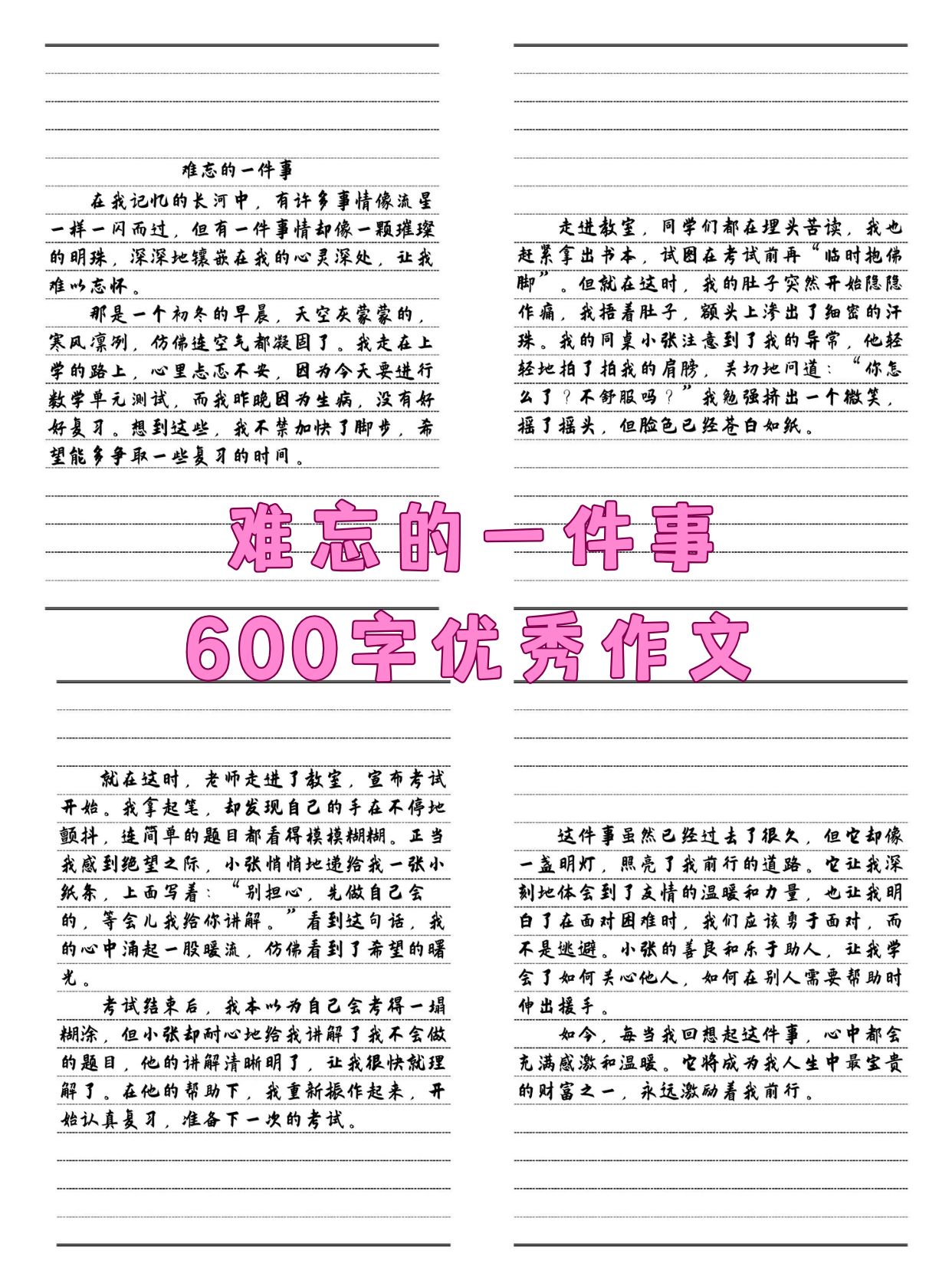 难忘的一件事

在我记忆的长河中，有许多事情像流星一样一闪而过，但有一件事情却像一颗璀璨的明珠，深深地镶嵌在我的心灵深处，让我难以忘怀。

那是一个初冬的早晨，天空灰蒙蒙的，寒风凛冽，仿佛连空气都凝固了。我走在上学的路上，心里忐忑不安，因为今天要进行数学单元测试，而我昨晚因为生病，没有好好复习。想到这些，我不禁加快了脚步，希望能多争取一些复习的时间。

走进教室，同学们都在埋头苦读，我也赶紧拿出书本，试图在考试前再“临时抱佛脚”。但就在这时，我的肚子突然开始隐隐作痛，我捂着肚子，额头上渗出了细密的汗珠。我的同桌小张注意到了我的异常，他轻轻地拍了拍我的肩膀，关切地问道：“你怎么了？不舒服吗？”我勉强挤出一个微笑，摇了摇头，但脸色已经苍白如纸。

难忘的一件事

600字优秀作文

就在这时，老师走进了教室，宣布考试开始。我拿起笔，却发现自己的手在不停地颤抖，连简单的题目都看得模模糊糊。正当我感到绝望之际，小张悄悄地递给我一张小纸条，上面写着：“别担心，先做自己会的，等会儿我给你讲解。”看到这句话，我的心中涌起一股暖流，仿佛看到了希望的曙光。

考试结束后，我本以为自己会考得一塌糊涂，但小张却耐心地给我讲解了我不会做的题目，他的讲解清晰明了，让我很快就理解了。在他的帮助下，我重新振作起来，开始认真复习，准备下一次的考试。

这件事虽然已经过去了很久，但它却像一盏明灯，照亮了我前行的道路。它让我深刻地体会到了友情的温暖和力量，也让我明白了在面对困难时，我们应该勇于面对，而不是逃避。小张的善良和乐于助人，让我学会了如何关心他人，如何在别人需要帮助时伸出援手。

如今，每当我回想起这件事，心中都会充满感激和温暖。它将成为我人生中最宝贵的财富之一，永远激励着我前行。